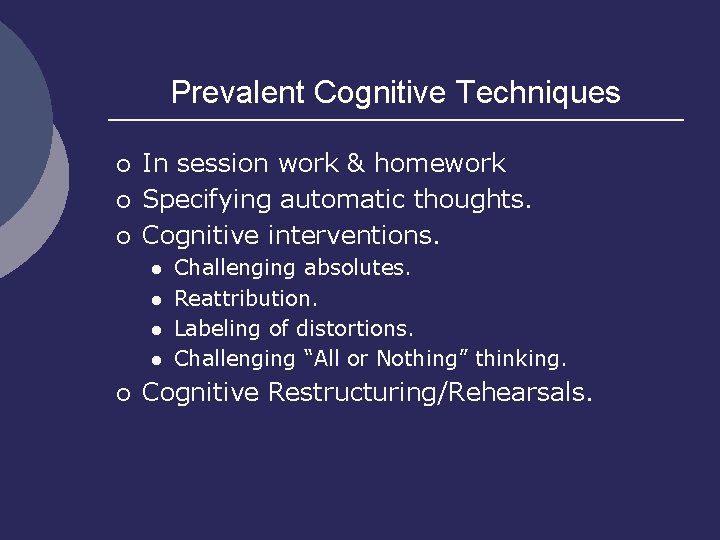 Prevalent Cognitive Techniques

• In session work & homework
• Specifying automatic thoughts.
• Cognitive interventions.
• Challenging absolutes.
• Reattribution.
• Labeling of distortions.
• Challenging "All or Nothing" thinking.
• Cognitive Restructuring/Rehearsals.